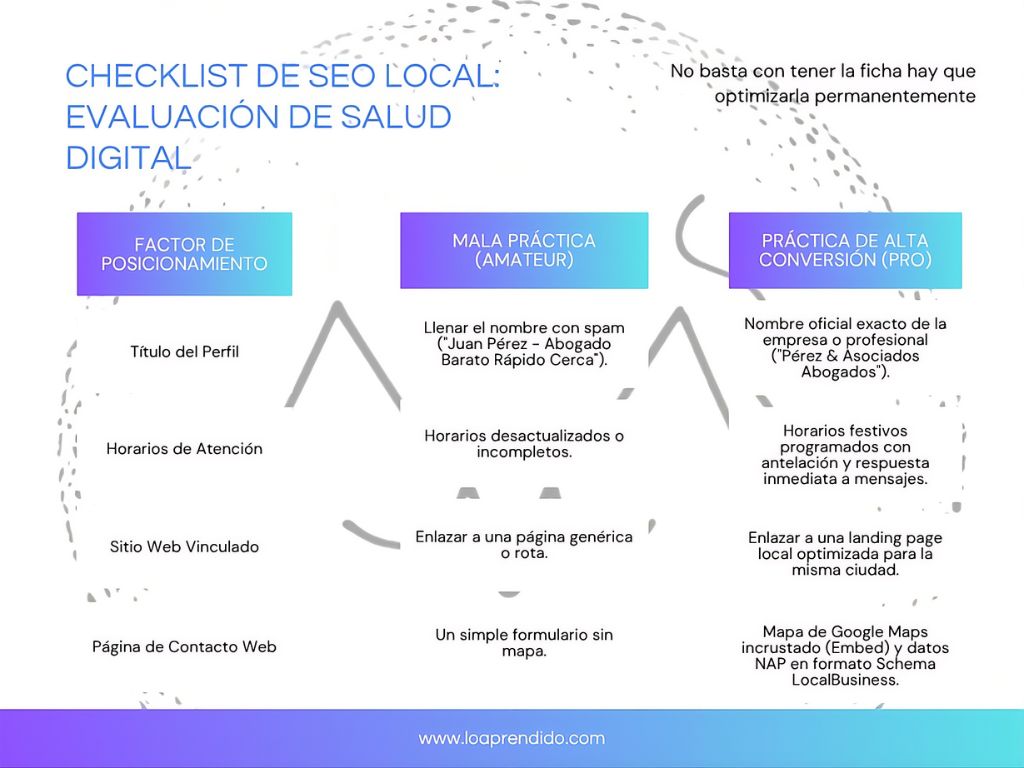 CHECKLIST DE SEO LOCAL: EVALUACIÓN DE SALUD DIGITAL

No basta con tener la ficha hay que optimizarla permanentemente

| FACTOR DE POSICIONAMIENTO | MALA PRÁCTICA (AMATEUR) | PRÁCTICA DE ALTA CONVERSIÓN (PRO) |
|---|---|---|
| Título del Perfil | Llenar el nombre con spam ("Juan Pérez - Abogado Barato Rápido Cerca"). | Nombre oficial exacto de la empresa o profesional ("Pérez & Asociados Abogados"). |
| Horarios de Atención | Horarios desactualizados o incompletos. | Horarios festivos programados con antelación y respuesta inmediata a mensajes. |
| Sitio Web Vinculado | Enlazar a una página genérica o rota. | Enlazar a una landing page local optimizada para la misma ciudad. |
| Página de Contacto Web | Un simple formulario sin mapa. | Mapa de Google Maps incrustado (Embed) y datos NAP en formato Schema LocalBusiness. |

www.loaprendido.com